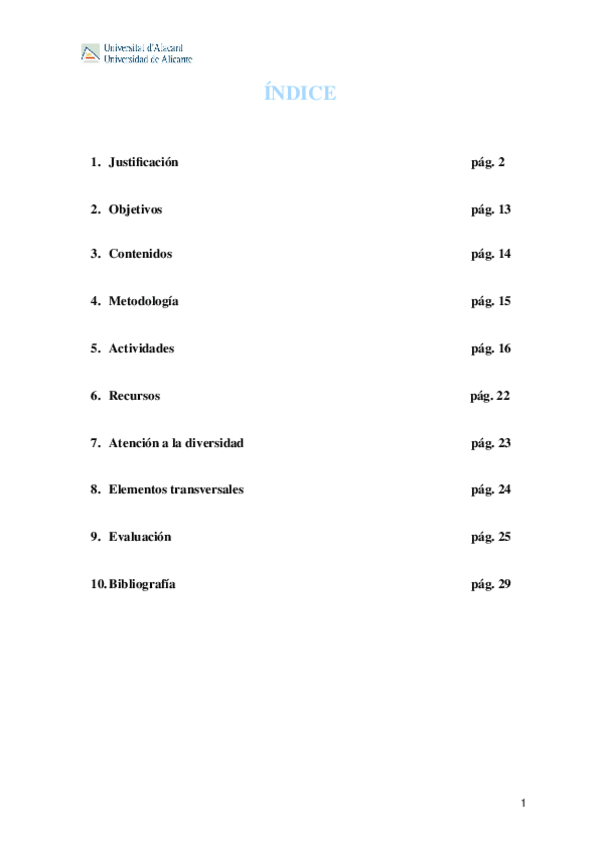 Universitat d'Alacant
Universidad de Alicante

ÍNDICE

1. Justificación pág. 2

2. Objetivos pág. 13

3. Contenidos pág. 14

4. Metodología pág. 15

5. Actividades pág. 16

6. Recursos pág. 22

7. Atención a la diversidad pág. 23

8. Elementos transversales pág. 24

9. Evaluación pág. 25

10. Bibliografía pág. 29

1